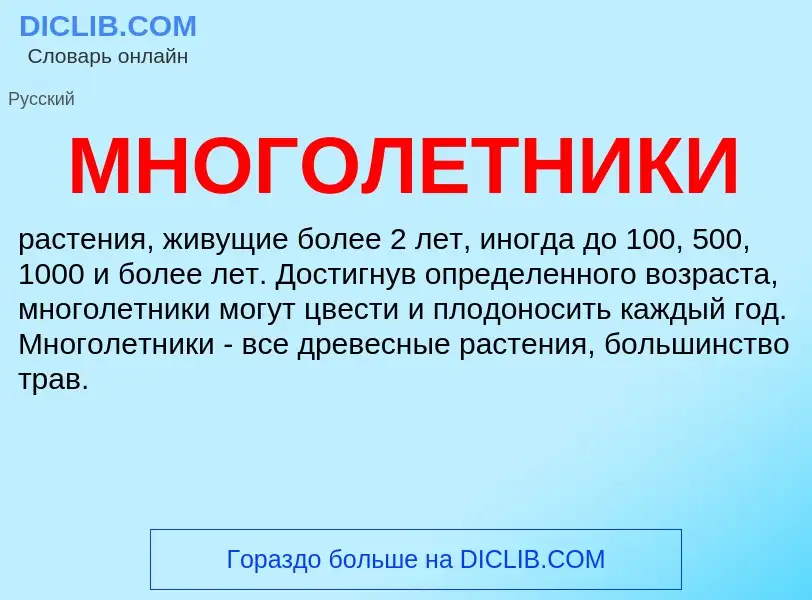 DICLIB.COM
Словарь онлайн

Русский

МНОГОЛЕТНИКИ

растения, живущие более 2 лет, иногда до 100, 500, 1000 и более лет. Достигнув определенного возраста, многолетники могут цвести и плодоносить каждый год. Многолетники - все древесные растения, большинство трав.

Гораздо больше на DICLIB.COM